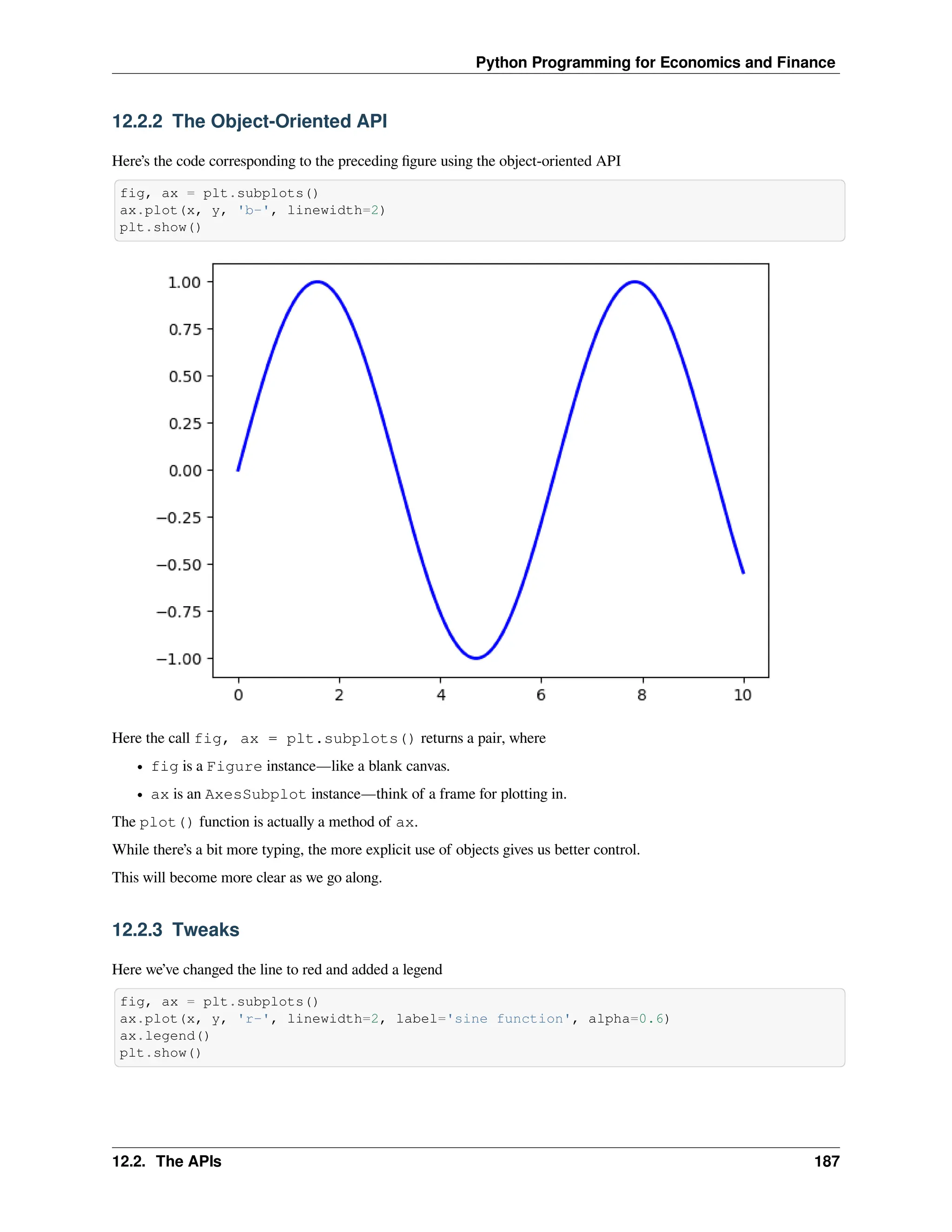 Python Programming for Economics and Finance

12.2.2 The Object-Oriented API

Here's the code corresponding to the preceding figure using the object-oriented API

fig, ax = plt.subplots()
ax.plot(x, y, 'b-', linewidth=2)
plt.show()

1.00
0.75
0.50
0.25
0.00
−0.25
−0.50
−0.75
−1.00
0 2 4 6 8 10

Here the call fig, ax = plt.subplots() returns a pair, where

• fig is a Figure instance—like a blank canvas.

• ax is an AxesSubplot instance—think of a frame for plotting in.

The plot() function is actually a method of ax.

While there's a bit more typing, the more explicit use of objects gives us better control.

This will become more clear as we go along.

12.2.3 Tweaks

Here we've changed the line to red and added a legend

fig, ax = plt.subplots()
ax.plot(x, y, 'r-', linewidth=2, label='sine function', alpha=0.6)
ax.legend()
plt.show()

12.2. The APIs 187